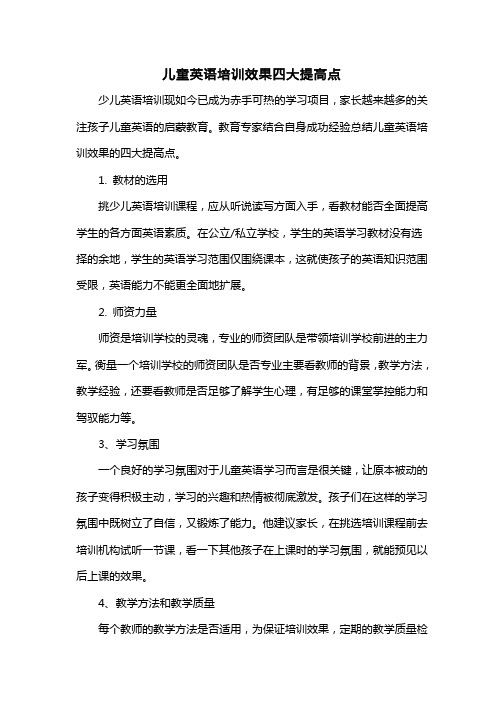 儿童英语培训效果四大提高点

少儿英语培训现如今已成为赤手可热的学习项目，家长越来越多的关注孩子儿童英语的启蒙教育。教育专家结合自身成功经验总结儿童英语培训效果的四大提高点。

1. 教材的选用

挑少儿英语培训课程，应从听说读写方面入手，看教材能否全面提高学生的各方面英语素质。在公立/私立学校，学生的英语学习教材没有选择的余地，学生的英语学习范围仅围绕课本，这就使孩子的英语知识范围受限，英语能力不能更全面地扩展。

2. 师资力量

师资是培训学校的灵魂，专业的师资团队是带领培训学校前进的主力军。衡量一个培训学校的师资团队是否专业主要看教师的背景，教学方法，教学经验，还要看教师是否足够了解学生心理，有足够的课堂掌控能力和驾驭能力等。

3、学习氛围

一个良好的学习氛围对于儿童英语学习而言是很关键，让原本被动的孩子变得积极主动，学习的兴趣和热情被彻底激发。孩子们在这样的学习氛围中既树立了自信，又锻炼了能力。他建议家长，在挑选培训课程前去培训机构试听一节课，看一下其他孩子在上课时的学习氛围，就能预见以后上课的效果。

4、教学方法和教学质量

每个教师的教学方法是否适用，为保证培训效果，定期的教学质量检